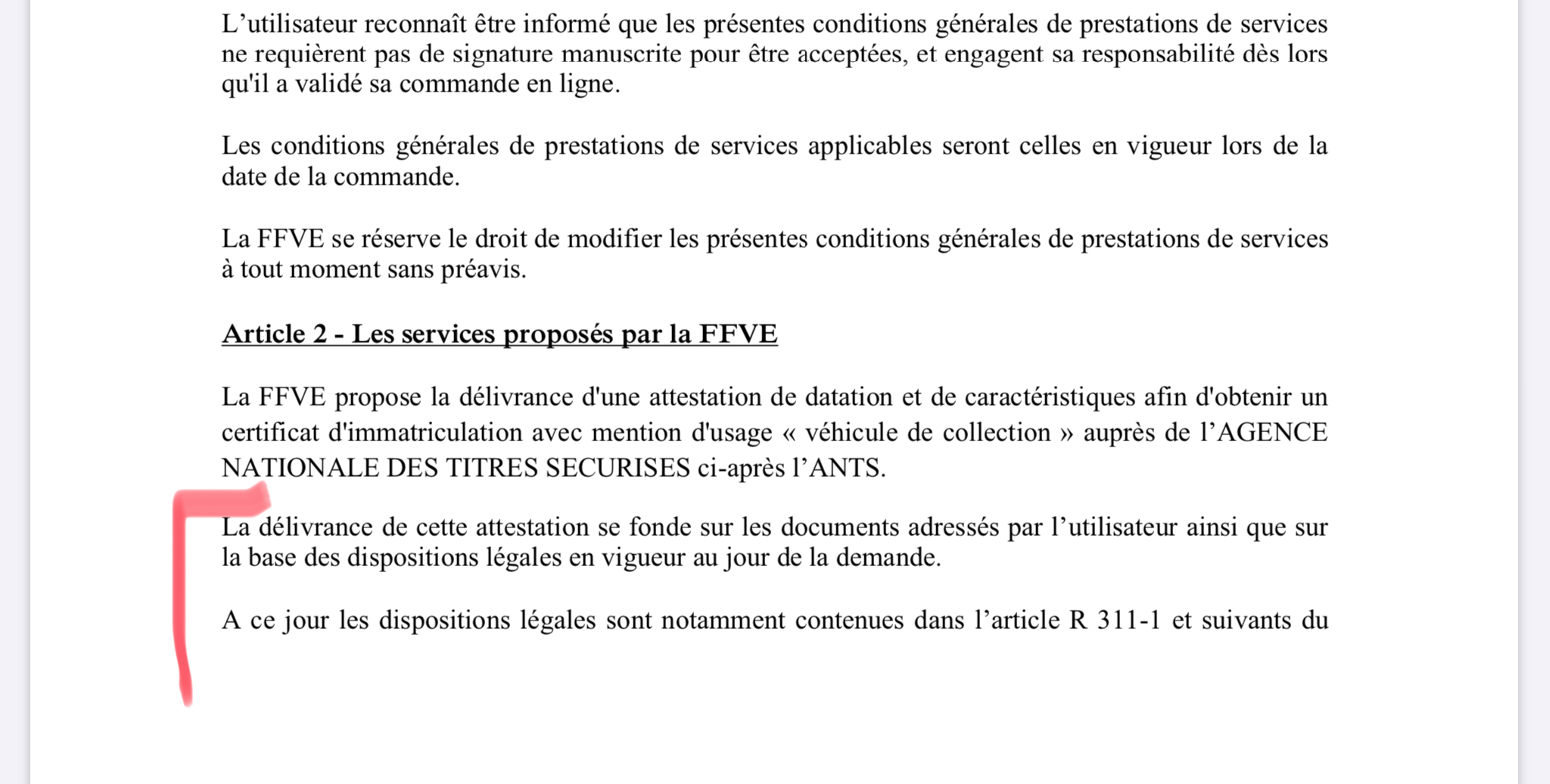 L’utilisateur reconnaît être informé que les présentes conditions générales de prestations de services ne requièrent pas de signature manuscrite pour être acceptées, et engagent sa responsabilité dès lors qu'il a validé sa commande en ligne.

Les conditions générales de prestations de services applicables seront celles en vigueur lors de la date de la commande.

La FFVE se réserve le droit de modifier les présentes conditions générales de prestations de services à tout moment sans préavis.

Article 2 - Les services proposés par la FFVE

La FFVE propose la délivrance d'une attestation de datation et de caractéristiques afin d'obtenir un certificat d'immatriculation avec mention d'usage « véhicule de collection » auprès de l’AGENCE NATIONALE DES TITRES SECURISES ci-après l’ANTS.

La délivrance de cette attestation se fonde sur les documents adressés par l’utilisateur ainsi que sur la base des dispositions légales en vigueur au jour de la demande.

A ce jour les dispositions légales sont notamment contenues dans l’article R 311-1 et suivants du